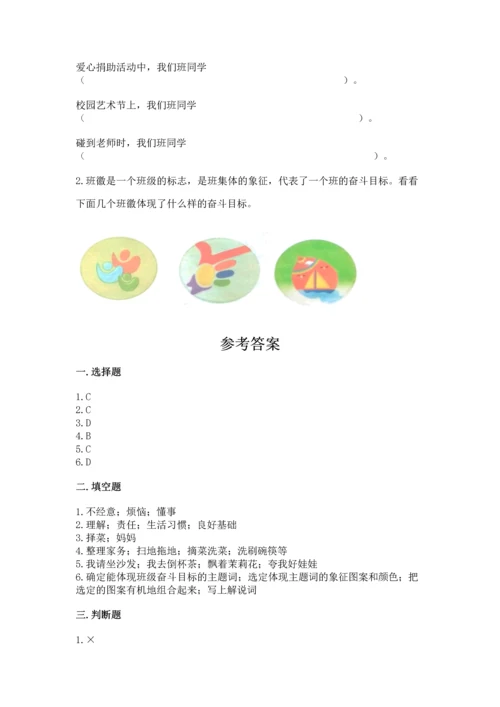 爱心捐助活动中，我们班同学
（ ）。

校园艺术节上，我们班同学
（ ）。

碰到老师时，我们班同学
（ ）。

2.班徽是一个班级的标志，是班集体的象征，代表了一个班的奋斗目标。看看下面几个班徽体现了什么样的奋斗目标。

参考答案

一.选择题

1.C
2.C
3.D
4.B
5.C
6.D

二.填空题

1.不经意；烦恼；懂事
2.理解；责任；生活习惯；良好基础
3.择菜；妈妈
4.整理家务；扫地拖地；摘菜洗菜；洗刷碗筷等
5.我请坐沙发；我去倒杯茶；飘着茉莉花；夸我好娃娃
6.确定能体现班级奋斗目标的主题词；选定体现主题词的象征图案和颜色；把选定的图案有机地组合起来；写上解说词

三.判断题

1.×